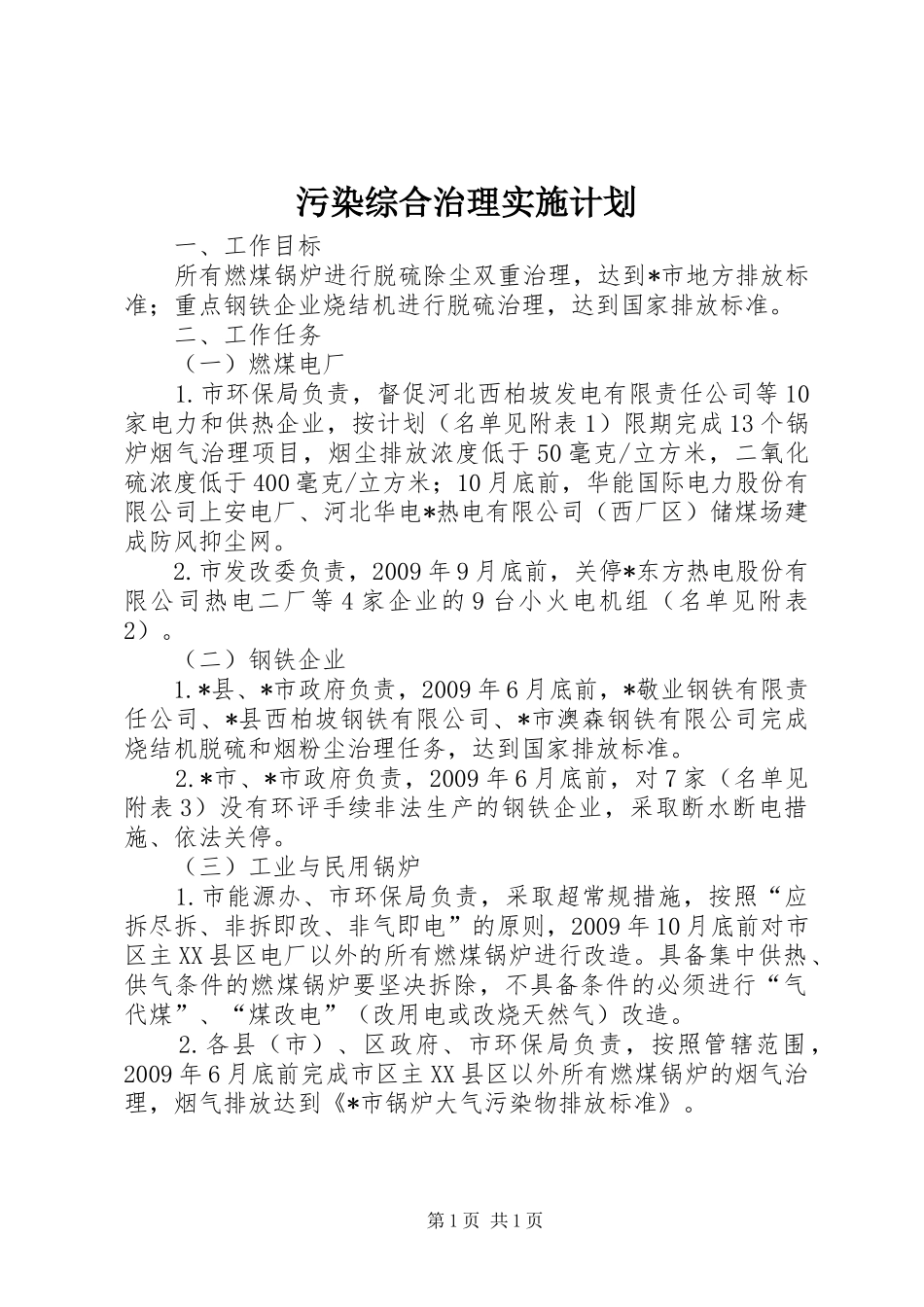 污染综合治理实施计划

一、工作目标

所有燃煤锅炉进行脱硫除尘双重治理，达到*市地方排放标准；重点钢铁企业烧结机进行脱硫治理，达到国家排放标准。

二、工作任务

（一）燃煤电厂

1.市环保局负责，督促河北西柏坡发电有限责任公司等10家电力和供热企业，按计划（名单见附表1）限期完成13个锅炉烟气治理项目，烟尘排放浓度低于50毫克/立方米，二氧化硫浓度低于400毫克/立方米；10月底前，华能国际电力股份有限公司上安电厂、河北华电*热电有限公司（西厂区）储煤场建成防风抑尘网。

2.市发改委负责，2009年9月底前，关停*东方热电股份有限公司热电二厂等4家企业的9台小火电机组（名单见附表2）。

（二）钢铁企业

1.*县、*市政府负责，2009年6月底前，*敬业钢铁有限责任公司、*县西柏坡钢铁有限公司、*市澳森钢铁有限公司完成烧结机脱硫和烟粉尘治理任务，达到国家排放标准。

2.*市、*市政府负责，2009年6月底前，对7家（名单见附表3）没有环评手续非法生产的钢铁企业，采取断水断电措施、依法关停。

（三）工业与民用锅炉

1.市能源办、市环保局负责，采取超常规措施，按照“应拆尽拆、非拆即改、非气即电”的原则，2009年10月底前对市区主XX县区电厂以外的所有燃煤锅炉进行改造。具备集中供热、供气条件的燃煤锅炉要坚决拆除，不具备条件的必须进行“气代煤”、“煤改电”（改用电或改烧天然气）改造。

2.各县（市）、区政府、市环保局负责，按照管辖范围，2009年6月底前完成市区主XX县区以外所有燃煤锅炉的烟气治理，烟气排放达到《*市锅炉大气污染物排放标准》。

第1页 共1页